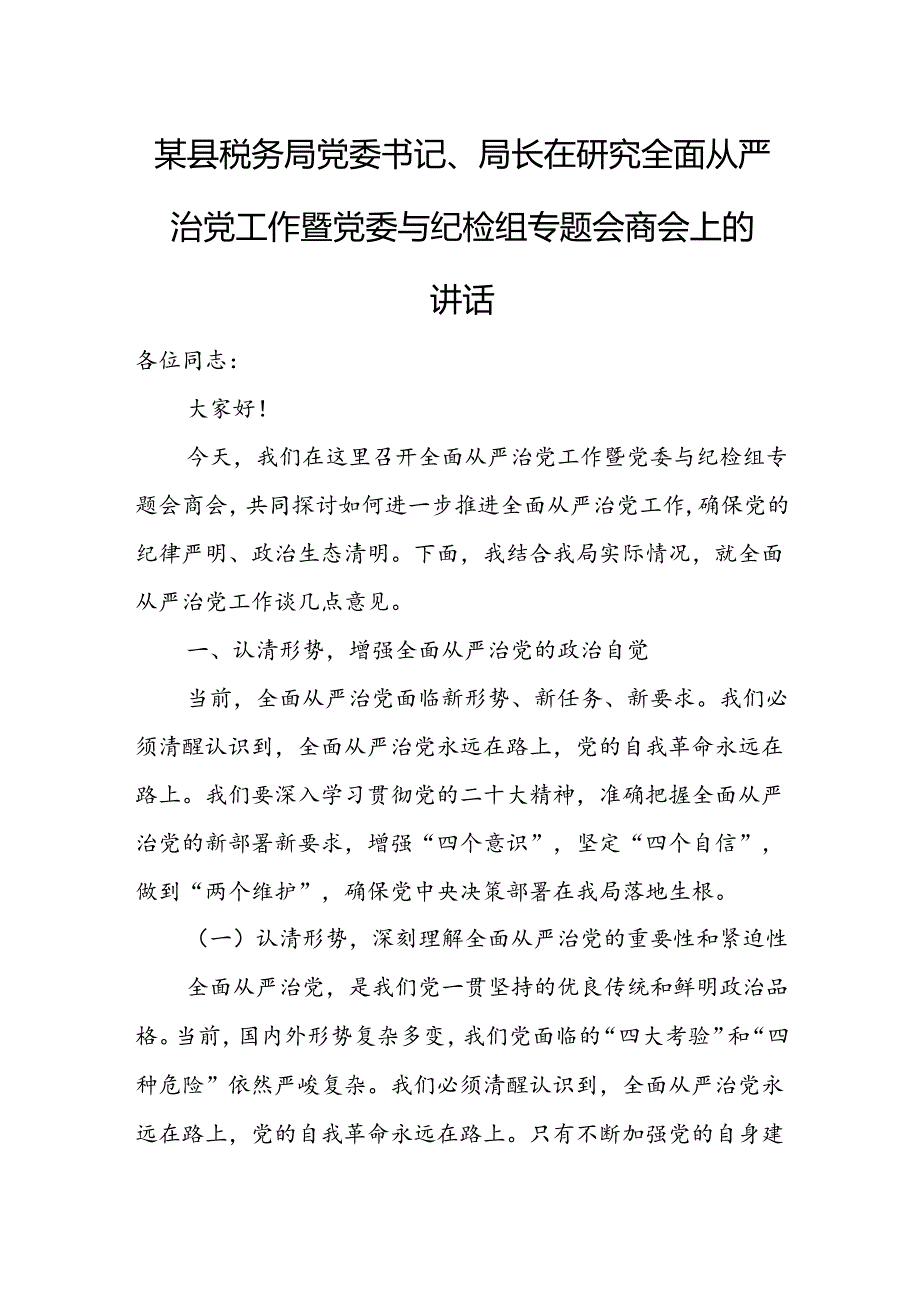 某县税务局党委书记、局长在研究全面从严治党工作暨党委与纪检组专题会商会上的讲话

各位同志：

大家好！

今天，我们在这里召开全面从严治党工作暨党委与纪检组专题会商会，共同探讨如何进一步推进全面从严治党工作，确保党的纪律严明、政治生态清明。下面，我结合我局实际情况，就全面从严治党工作谈几点意见。

一、认清形势，增强全面从严治党的政治自觉

当前，全面从严治党面临新形势、新任务、新要求。我们必须清醒认识到，全面从严治党永远在路上，党的自我革命永远在路上。我们要深入学习贯彻党的二十大精神，准确把握全面从严治党的新部署新要求，增强“四个意识”，坚定“四个自信”，做到“两个维护”，确保党中央决策部署在我局落地生根。

（一）认清形势，深刻理解全面从严治党的重要性和紧迫性

全面从严治党，是我们党一贯坚持的优良传统和鲜明政治品格。当前，国内外形势复杂多变，我们党面临的“四大考验”和“四种危险”依然严峻复杂。我们必须清醒认识到，全面从严治党永远在路上，党的自我革命永远在路上。只有不断加强党的自身建